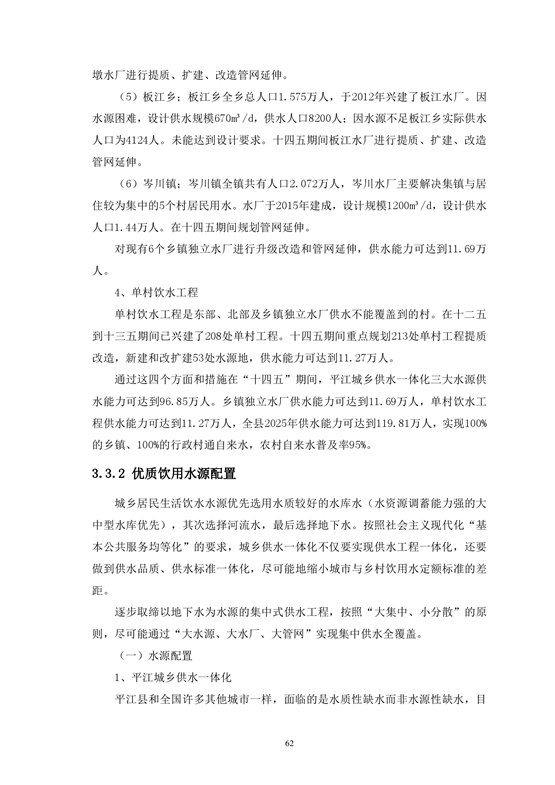 墩水厂进行提质、扩建、改造管网延伸。

（5）板江乡：板江乡全乡总人口1.575万人，于2012年兴建了板江水厂。因水源困难，设计供水规模670m³/d，供水人口8200人；因水源不足板江乡实际供水人口为4124人。未能达到设计要求。十四五期间板江水厂进行提质、扩建、改造管网延伸。

（6）岑川镇：岑川镇全镇共有人口2.072万人，岑川水厂主要解决集镇与居住较为集中的5个村居民用水。水厂于2015年建成，设计规模1200m³/d，设计供水人口1.44万人。在十四五期间规划管网延伸。

对现有6个乡镇独立水厂进行升级改造和管网延伸，供水能力可达到11.69万人。

4、单村饮水工程

单村饮水工程是东部、北部及乡镇独立水厂供水不能覆盖到的村。在十二五到十三五期间已兴建了208处单村工程。十四五期间重点规划213处单村工程提质改造，新建和改扩建53处水源地，供水能力可达到11.27万人。

通过这四个方面和措施在“十四五”期间，平江城乡供水一体化三大水源供水能力可达到96.85万人。乡镇独立水厂供水能力可达到11.69万人，单村饮水工程供水能力可达到11.27万人，全县2025年供水能力可达到119.81万人，实现100%的乡镇、100%的行政村通自来水，农村自来水普及率95%。

3.3.2 优质饮用水源配置

城乡居民生活饮水水源优先选用水质较好的水库水（水资源调蓄能力强的大中型水库优先），其次选择河流水，最后选择地下水。按照社会主义现代化“基本公共服务均等化”的要求，城乡供水一体化不仅要实现供水工程一体化，还要做到供水品质、供水标准一体化，尽可能地缩小城市与乡村饮用水定额标准的差距。

逐步取缔以地下水为水源的集中式供水工程，按照“大集中、小分散”的原则，尽可能通过“大水源、大水厂、大管网”实现集中供水全覆盖。

（一）水源配置

1、平江城乡供水一体化

平江县和全国许多其他城市一样，面临的是水质性缺水而非水源性缺水，目

62